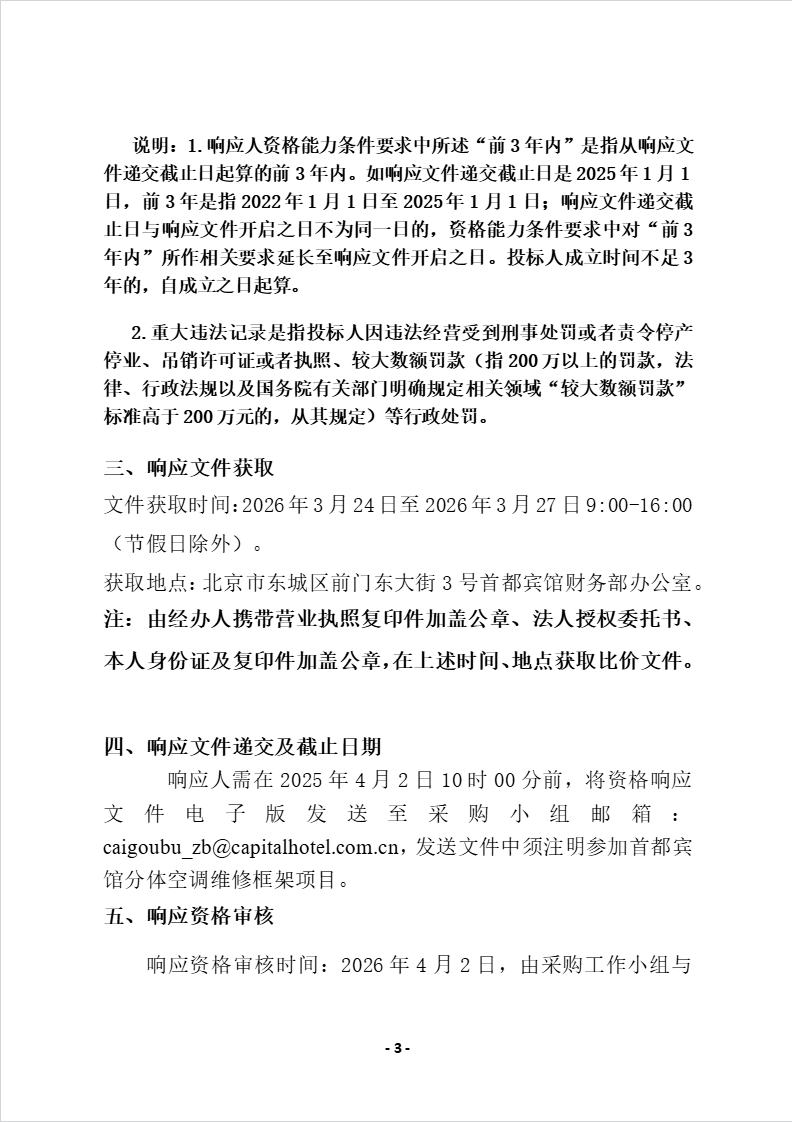 说明：1.响应人资格能力条件要求中所述“前3年内”是指从响应文件递交截止日起算的前3年内。如响应文件递交截止日是2025年1月1日，前3年是指2022年1月1日至2025年1月1日；响应文件递交截止日与响应文件开启之日不为同一日的，资格能力条件要求中对“前3年内”所作相关要求延长至响应文件开启之日。投标人成立时间不足3年的，自成立之日起算。

2.重大违法记录是指投标人因违法经营受到刑事处罚或者责令停产停业、吊销许可证或者执照、较大数额罚款（指200万以上的罚款，法律、行政法规以及国务院有关部门明确规定相关领域“较大数额罚款”标准高于200万元的，从其规定）等行政处罚。

三、响应文件获取

文件获取时间：2026年3月24日至2026年3月27日9:00-16:00（节假日除外）。

获取地点：北京市东城区前门东大街3号首都宾馆财务部办公室。

注：由经办人携带营业执照复印件加盖公章、法人授权委托书、本人身份证及复印件加盖公章，在上述时间、地点获取比价文件。

四、响应文件递交及截止日期

响应人需在2025年4月2日10时00分前，将资格响应文件电子版发送至采购小组邮箱：caigoubu_zb@capitalhotel.com.cn，发送文件中须注明参加首都宾馆分体空调维修框架项目。

五、响应资格审核

响应资格审核时间：2026年4月2日，由采购工作小组与

- 3 -